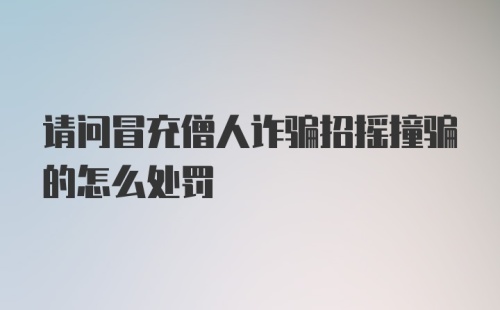 请问冒充僧人诈骗招摇撞骗的怎么处罚